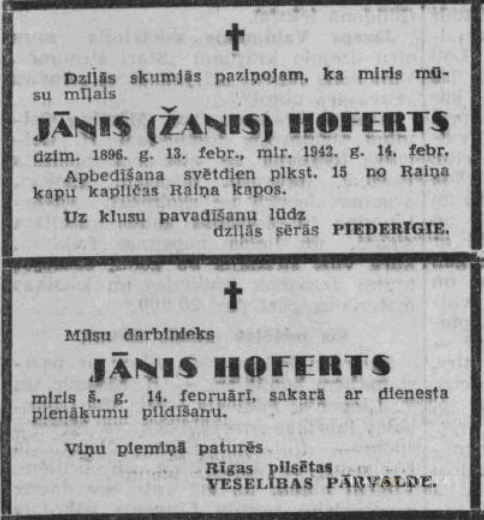 Dziļās skumjās paziņojam, ka miris mūsu mīļais

JĀNIS (ŽANIS) HOFERTS

dzim. 1896. g. 13. febr., mir. 1942. g. 14. febr.

Apbedīšana svētdien plkst. 15 no Raiņa kapu kapličas Raiņa kapos.

Uz klusu pavadīšanu lūdz
dziļās sērās PIEDERĪGIE.

Mūsu darbinieks

JĀNIS HOFERTS

miris š. g. 14. februārī, sakarā ar dienesta pienākumu pildīšanu.

Viņu piemiņā paturēs
Rīgas pilsētas
VESELĪBAS PĀRVALDE.